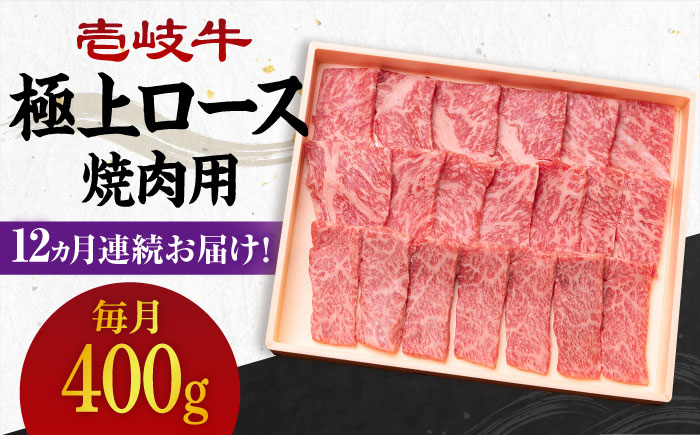 壱岐牛

極上ロース
焼肉用

12ヵ月連続お届け!

毎月
400g